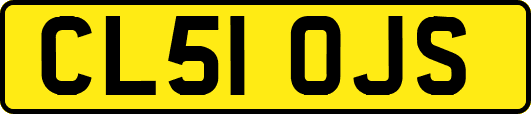 CL51 OJS